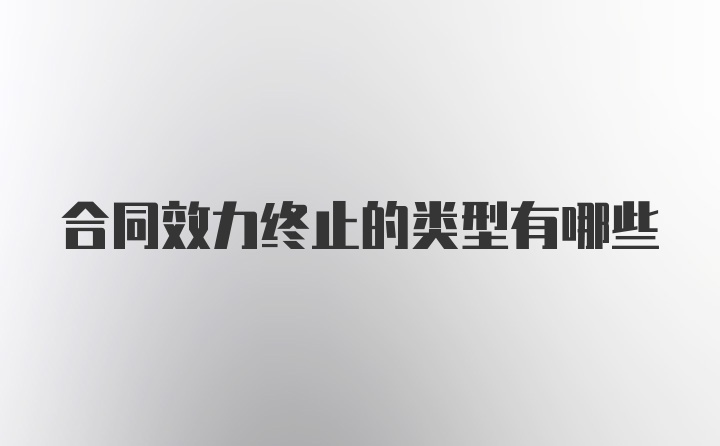 合同效力终止的类型有哪些